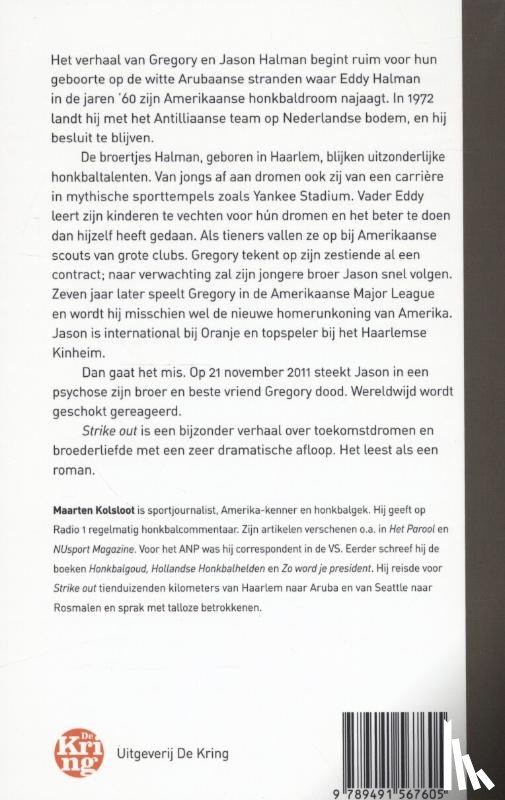 Het verhaal van Gregory en Jason Halman begint ruim voor hun geboorte op de witte Arubaanse stranden waar Eddy Halman in de jaren '60 zijn Amerikaanse honkbaldroom najaagt. In 1972 landt hij met het Antilliaanse team op Nederlandse bodem, en hij besluit te blijven.

De broertjes Halman, geboren in Haarlem, blijken uitzonderlijke honkbaltalenten. Van jongs af aan dromen ook zij van een carrière in mythische sporttempels zoals Yankee Stadium. Vader Eddy leert zijn kinderen te vechten voor hún dromen en het beter te doen dan hijzelf heeft gedaan. Als tieners vallen ze op bij Amerikaanse scouts van grote clubs. Gregory tekent op zijn zestiende al een contract; naar verwachting zal zijn jongere broer Jason snel volgen. Zeven jaar later speelt Gregory in de Amerikaanse Major League en wordt hij misschien wel de nieuwe homerunkoning van Amerika. Jason is international bij Oranje en topspeler bij het Haarlemse Kinheim.

Dan gaat het mis. Op 21 november 2011 steekt Jason in een psychose zijn broer en beste vriend Gregory dood. Wereldwijd wordt geschokt gereageerd.

Strike out is een bijzonder verhaal over toekomstdromen en broederliefde met een zeer dramatische afloop. Het leest als een roman.

Maarten Kolsloot is sportjournalist, Amerika-kenner en honkbalgek. Hij geeft op Radio 1 regelmatig honkbalcommentaar. Zijn artikelen verschenen o.a. in Het Parool en NUsport Magazine. Voor het ANP was hij correspondent in de VS. Eerder schreef hij de boeken Honkbalgoud, Hollandse Honkbalhelden en Zo word je president. Hij reisde voor Strike out tienduizenden kilometers van Haarlem naar Aruba en van Seattle naar Rosmalen en sprak met talloze betrokkenen.

De Kring

Uitgeverij De Kring

9 789491 567605